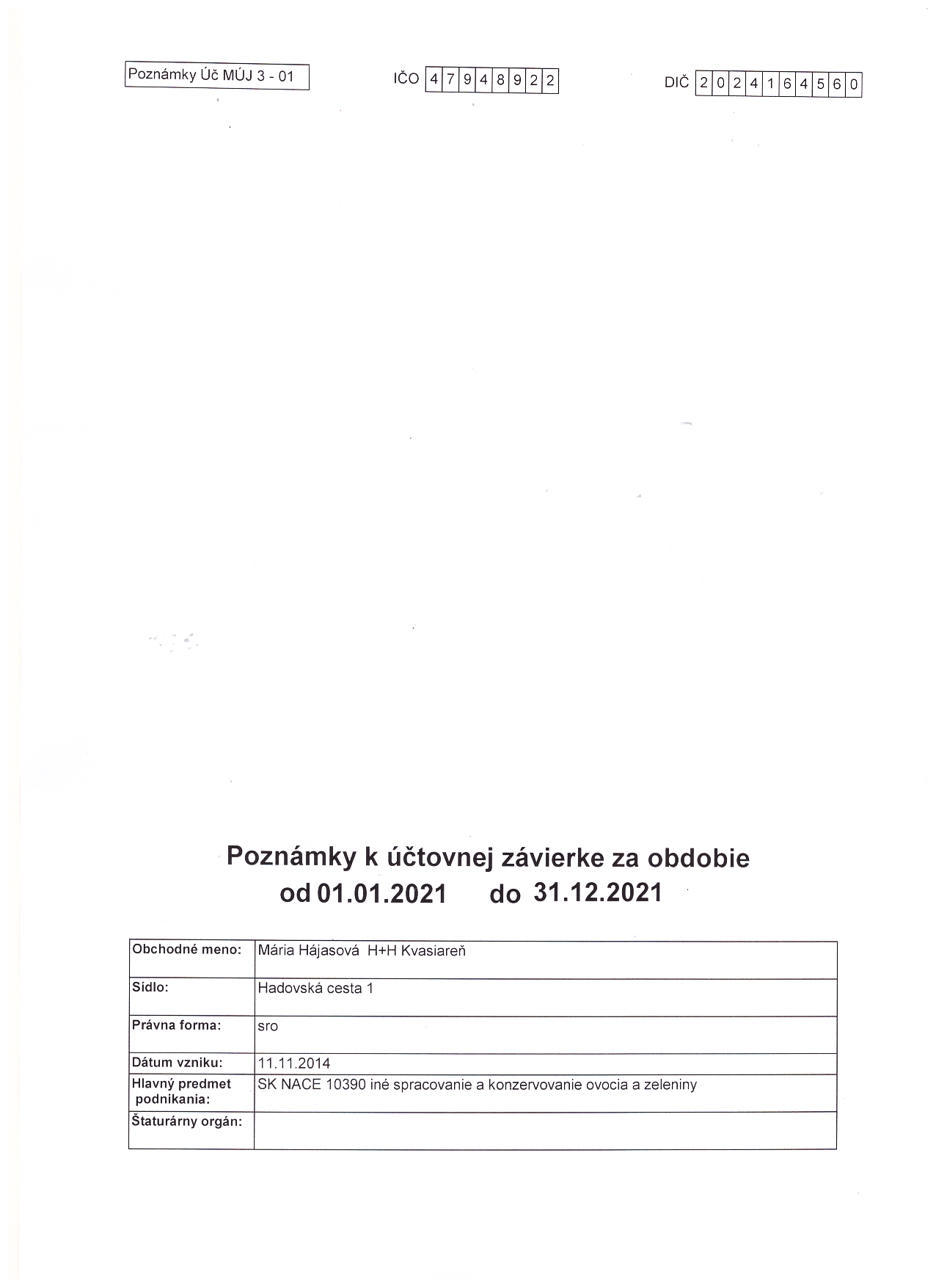 Poznámky Úč MÚJ 3 - 01

IČO 47948922

DIČ 2024164560

Poznámky k účtovnej závierke za obdobie
od 01.01.2021 do 31.12.2021

| Obchodné meno: | Mária Hájasová H+H Kvasiareň |
|---|---|
| Sídlo: | Hadovská cesta 1 |
| Právna forma: | sro |
| Dátum vzniku: | 11.11.2014 |
| Hlavný predmet podnikania: | SK NACE 10390 iné spracovanie a konzervovanie ovocia a zeleniny |
| Štaturárny orgán: | |